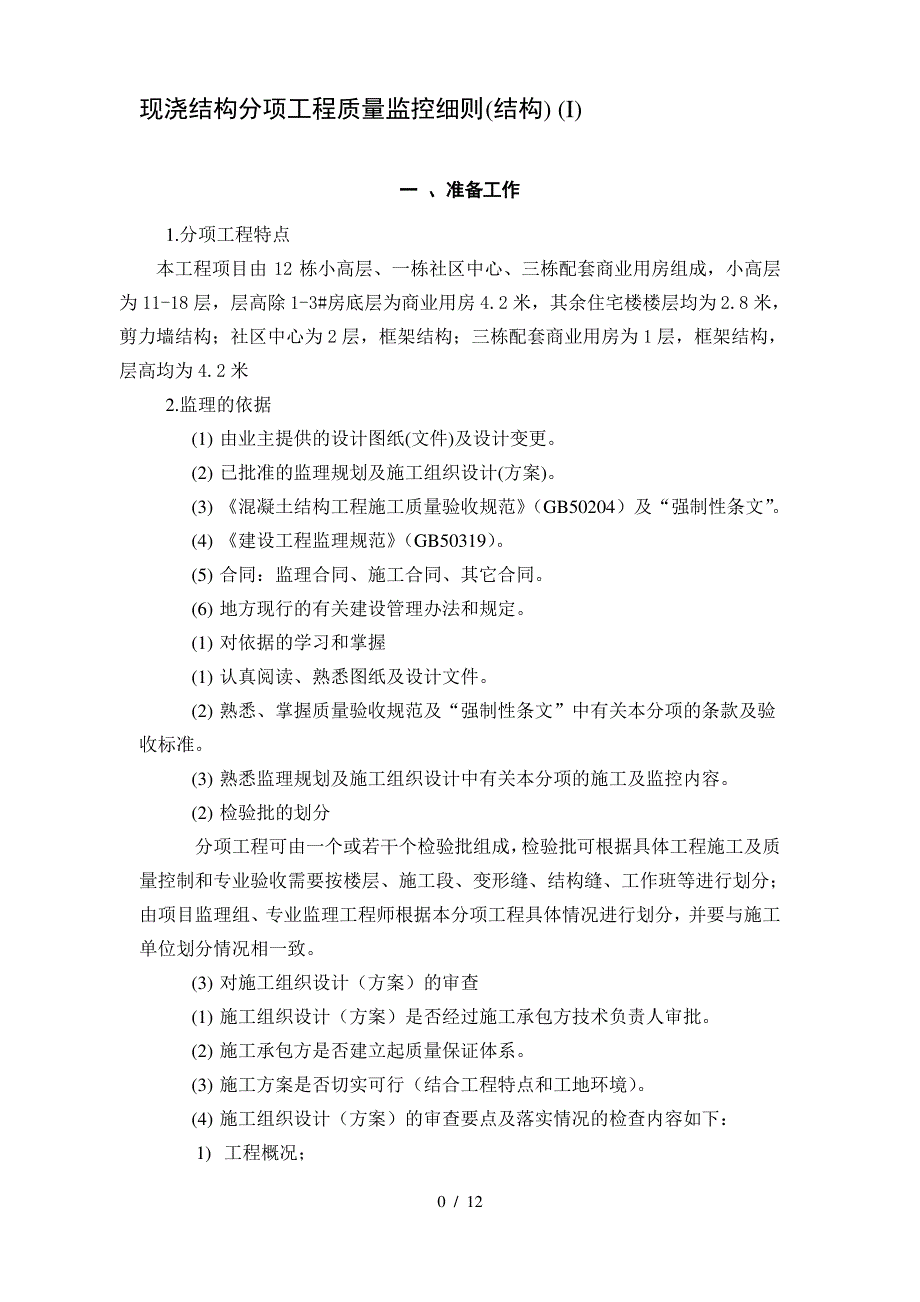 现浇结构分项工程质量监控细则(结构) (I)

一 、准备工作

1.分项工程特点

本工程项目由 12 栋小高层、一栋社区中心、三栋配套商业用房组成，小高层为 11-18 层，层高除 1-3#房底层为商业用房 4.2 米，其余住宅楼楼层均为 2.8 米，剪力墙结构；社区中心为 2 层，框架结构；三栋配套商业用房为 1 层，框架结构，层高均为 4.2 米

2.监理的依据

(1) 由业主提供的设计图纸(文件)及设计变更。

(2) 已批准的监理规划及施工组织设计(方案)。

(3) 《混凝土结构工程施工质量验收规范》(GB50204）及“强制性条文”。

(4) 《建设工程监理规范》(GB50319)。

(5) 合同：监理合同、施工合同、其它合同。

(6) 地方现行的有关建设管理办法和规定。

(1) 对依据的学习和掌握

(1) 认真阅读、熟悉图纸及设计文件。

(2) 熟悉、掌握质量验收规范及“强制性条文”中有关本分项的条款及验收标准。

(3) 熟悉监理规划及施工组织设计中有关本分项的施工及监控内容。

(2) 检验批的划分

分项工程可由一个或若干个检验批组成，检验批可根据具体工程施工及质量控制和专业验收需要按楼层、施工段、变形缝、结构缝、工作班等进行划分；由项目监理组、专业监理工程师根据本分项工程具体情况进行划分，并要与施工单位划分情况相一致。

(3) 对施工组织设计（方案）的审查

(1) 施工组织设计（方案）是否经过施工承包方技术负责人审批。

(2) 施工承包方是否建立起质量保证体系。

(3) 施工方案是否切实可行（结合工程特点和工地环境）。

(4) 施工组织设计（方案）的审查要点及落实情况的检查内容如下：

1) 工程概况；

0 / 12